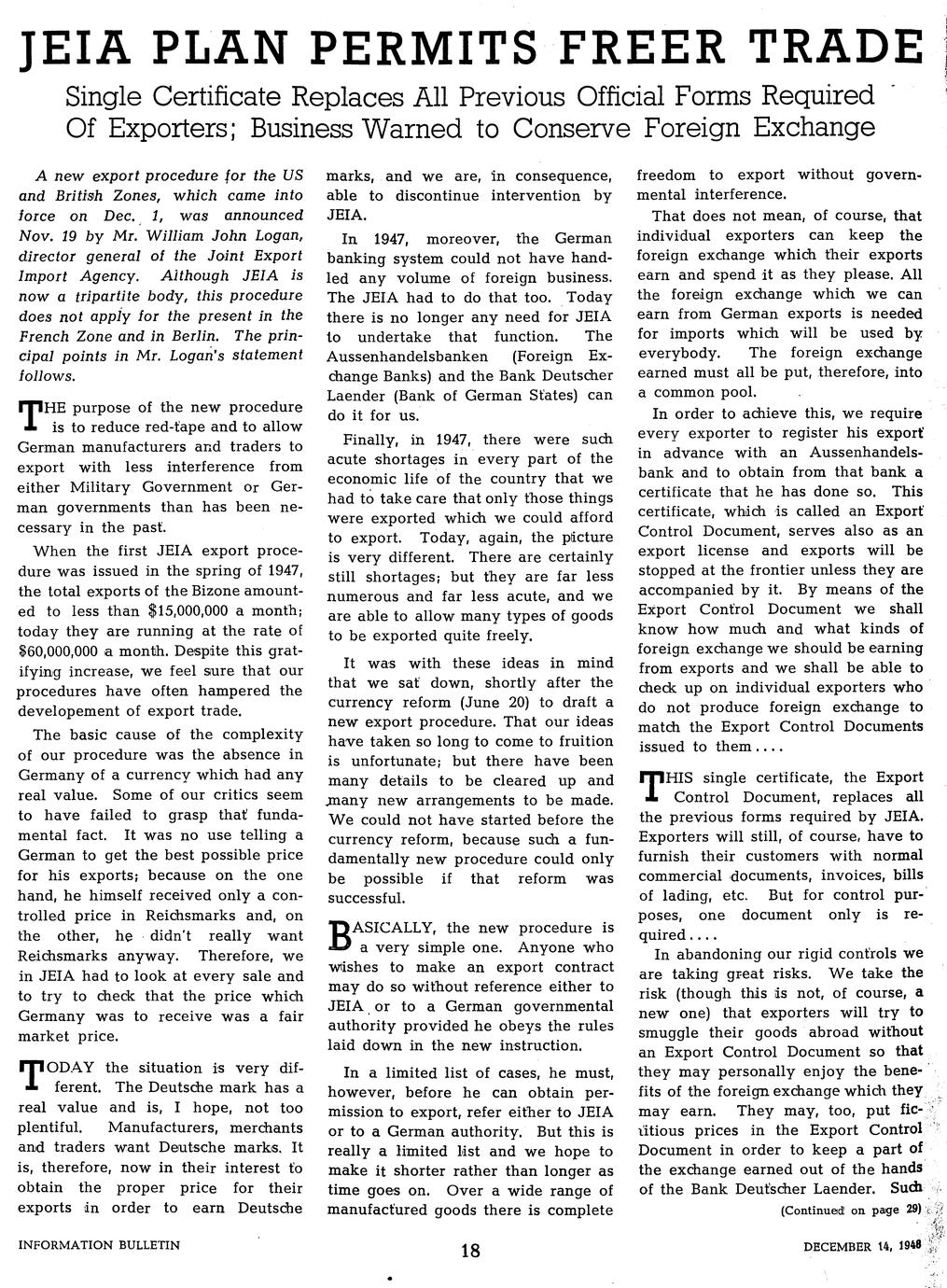 JEIA PLAN PERMITS FREER TRADE

Single Certificate Replaces All Previous Official Forms Required Of Exporters; Business Warned to Conserve Foreign Exchange

A new export procedure for the US and British Zones, which came into force on Dec. 1, was announced Nov. 19 by Mr. William John Logan, director general of the Joint Export Import Agency. Although JEIA is now a tripartite body, this procedure does not apply for the present in the French Zone and in Berlin. The principal points in Mr. Logan's statement follows.

THE purpose of the new procedure is to reduce red-tape and to allow German manufacturers and traders to export with less interference from either Military Government or German governments than has been necessary in the past.

When the first JEIA export procedure was issued in the spring of 1947, the total exports of the Bizone amounted to less than $15,000,000 a month; today they are running at the rate of $60,000,000 a month. Despite this gratifying increase, we feel sure that our procedures have often hampered the developement of export trade.

The basic cause of the complexity of our procedure was the absence in Germany of a currency which had any real value. Some of our critics seem to have failed to grasp that fundamental fact. It was no use telling a German to get the best possible price for his exports; because on the one hand, he himself received only a controlled price in Reichsmarks and, on the other, he didn't really want Reichsmarks anyway. Therefore, we in JEIA had to look at every sale and to try to check that the price which Germany was to receive was a fair market price.

TODAY the situation is very different. The Deutsche mark has a real value and is, I hope, not too plentiful. Manufacturers, merchants and traders want Deutsche marks. It is, therefore, now in their interest to obtain the proper price for their exports in order to earn Deutsche marks, and we are, in consequence, able to discontinue intervention by JEIA.

In 1947, moreover, the German banking system could not have handled any volume of foreign business. The JEIA had to do that too. Today there is no longer any need for JEIA to undertake that function. The Aussenhandelsbanken (Foreign Exchange Banks) and the Bank Deutscher Laender (Bank of German States) can do it for us.

Finally, in 1947, there were such acute shortages in every part of the economic life of the country that we had to take care that only those things were exported which we could afford to export. Today, again, the picture is very different. There are certainly still shortages; but they are far less numerous and far less acute, and we are able to allow many types of goods to be exported quite freely.

It was with these ideas in mind that we sat down, shortly after the currency reform (June 20) to draft a new export procedure. That our ideas have taken so long to come to fruition is unfortunate; but there have been many details to be cleared up and many new arrangements to be made. We could not have started before the currency reform, because such a fundamentally new procedure could only be possible if that reform was successful.

BASICALLY, the new procedure is a very simple one. Anyone who wishes to make an export contract may do so without reference either to JEIA or to a German governmental authority provided he obeys the rules laid down in the new instruction.

In a limited list of cases, he must, however, before he can obtain permission to export, refer either to JEIA or to a German authority. But this is really a limited list and we hope to make it shorter rather than longer as time goes on. Over a wide range of manufactured goods there is complete freedom to export without governmental interference.

That does not mean, of course, that individual exporters can keep the foreign exchange which their exports earn and spend it as they please. All the foreign exchange which we can earn from German exports is needed for imports which will be used by everybody. The foreign exchange earned must all be put, therefore, into a common pool.

In order to achieve this, we require every exporter to register his export in advance with an Aussenhandelsbank and to obtain from that bank a certificate that he has done so. This certificate, which is called an Export Control Document, serves also as an export license and exports will be stopped at the frontier unless they are accompanied by it. By means of the Export Control Document we shall know how much and what kinds of foreign exchange we should be earning from exports and we shall be able to check up on individual exporters who do not produce foreign exchange to match the Export Control Documents issued to them....

THIS single certificate, the Export Control Document, replaces all the previous forms required by JEIA. Exporters will still, of course, have to furnish their customers with normal commercial documents, invoices, bills of lading, etc. But for control purposes, one document only is required....

In abandoning our rigid controls we are taking great risks. We take the risk (though this is not, of course, a new one) that exporters will try to smuggle their goods abroad without an Export Control Document so that they may personally enjoy the benefits of the foreign exchange which they may earn. They may, too, put fictitious prices in the Export Control Document in order to keep a part of the exchange earned out of the hands of the Bank Deutscher Laender. Such

(Continued on page 29)

INFORMATION BULLETIN

18

DECEMBER 14, 1948